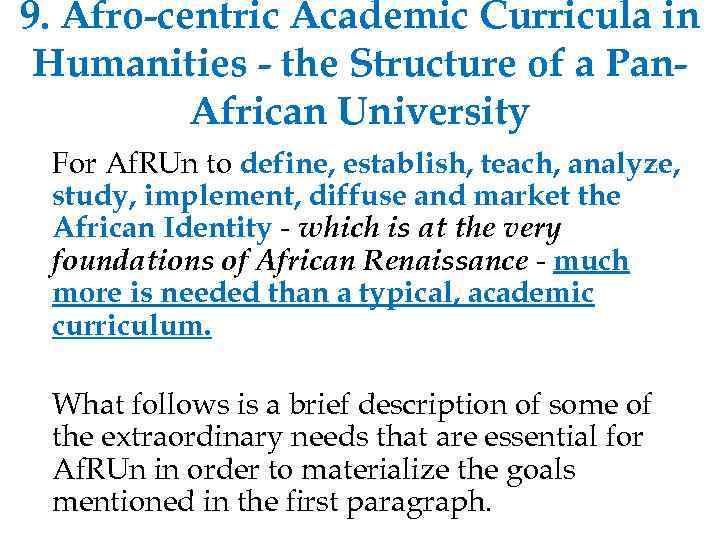 9. Afro-centric Academic Curricula in Humanities - the Structure of a Pan-African University

For AfRUn to define, establish, teach, analyze, study, implement, diffuse and market the African Identity - which is at the very foundations of African Renaissance - much more is needed than a typical, academic curriculum.

What follows is a brief description of some of the extraordinary needs that are essential for AfRUn in order to materialize the goals mentioned in the first paragraph.